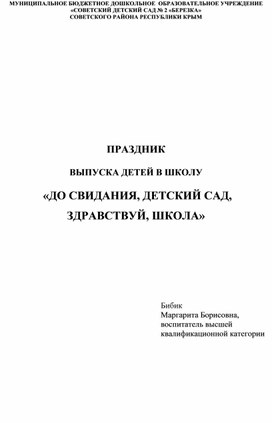 МУНИЦИПАЛЬНОЕ БЮДЖЕТНОЕ ДОШКОЛЬНОЕ ОБРАЗОВАТЕЛЬНОЕ УЧРЕЖДЕНИЕ
«СОВЕТСКИЙ ДЕТСКИЙ САД № 2 «БЕРЕЗКА»
СОВЕТСКОГО РАЙОНА РЕСПУБЛИКИ КРЫМ

ПРАЗДНИК

ВЫПУСКА ДЕТЕЙ В ШКОЛУ

«ДО СВИДАНИЯ, ДЕТСКИЙ САД, ЗДРАВСТВУЙ, ШКОЛА»

Бибик
Маргарита Борисовна,
воспитатель высшей
квалификационной категории